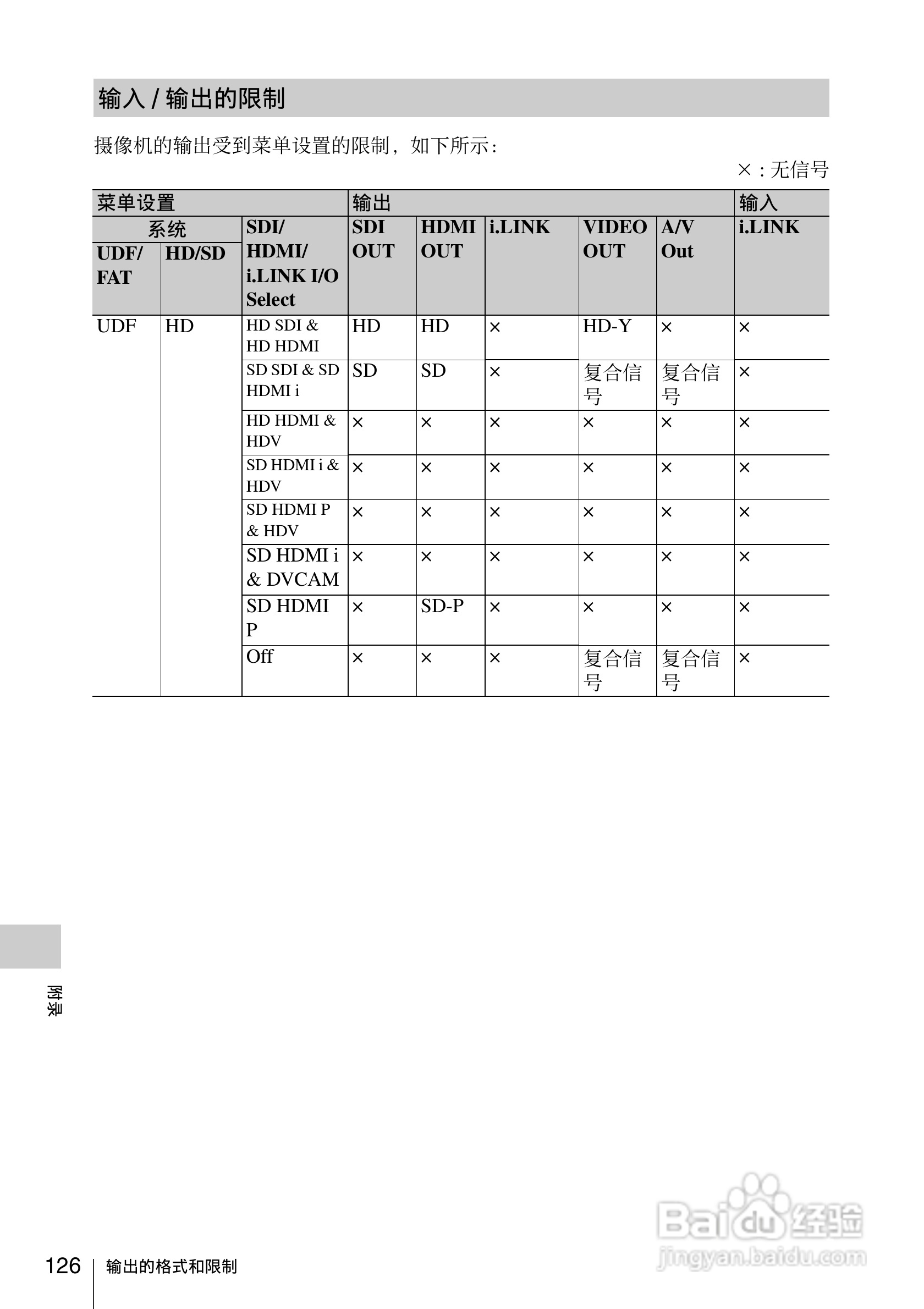 输入 / 输出的限制

摄像机的输出受到菜单设置的限制，如下所示：

×：无信号

| 菜单设置 | | | 输出 | | | | | 输入 |
|---|---|---|---|---|---|---|---|---|
| 系统 | | SDI/ HDMI/ i.LINK I/O Select | SDI OUT | HDMI OUT | i.LINK | VIDEO OUT | A/V Out | i.LINK |
| UDF/ FAT | HD/SD | | | | | | | |
| UDF | HD | HD SDI & HD HDMI | HD | HD | × | HD-Y | × | × |
| | | SD SDI & SD HDMI i | SD | SD | × | 复合信号 | 复合信号 | × |
| | | HD HDMI & HDV | × | × | × | × | × | × |
| | | SD HDMI i & HDV | × | × | × | × | × | × |
| | | SD HDMI P & HDV | × | × | × | × | × | × |
| | | SD HDMI i & DVCAM | × | × | × | × | × | × |
| | | SD HDMI P | × | SD-P | × | × | × | × |
| | | Off | × | × | × | 复合信号 | 复合信号 | × |

附录

126 输出的格式和限制

Baidu经验
jingyan.baidu.com